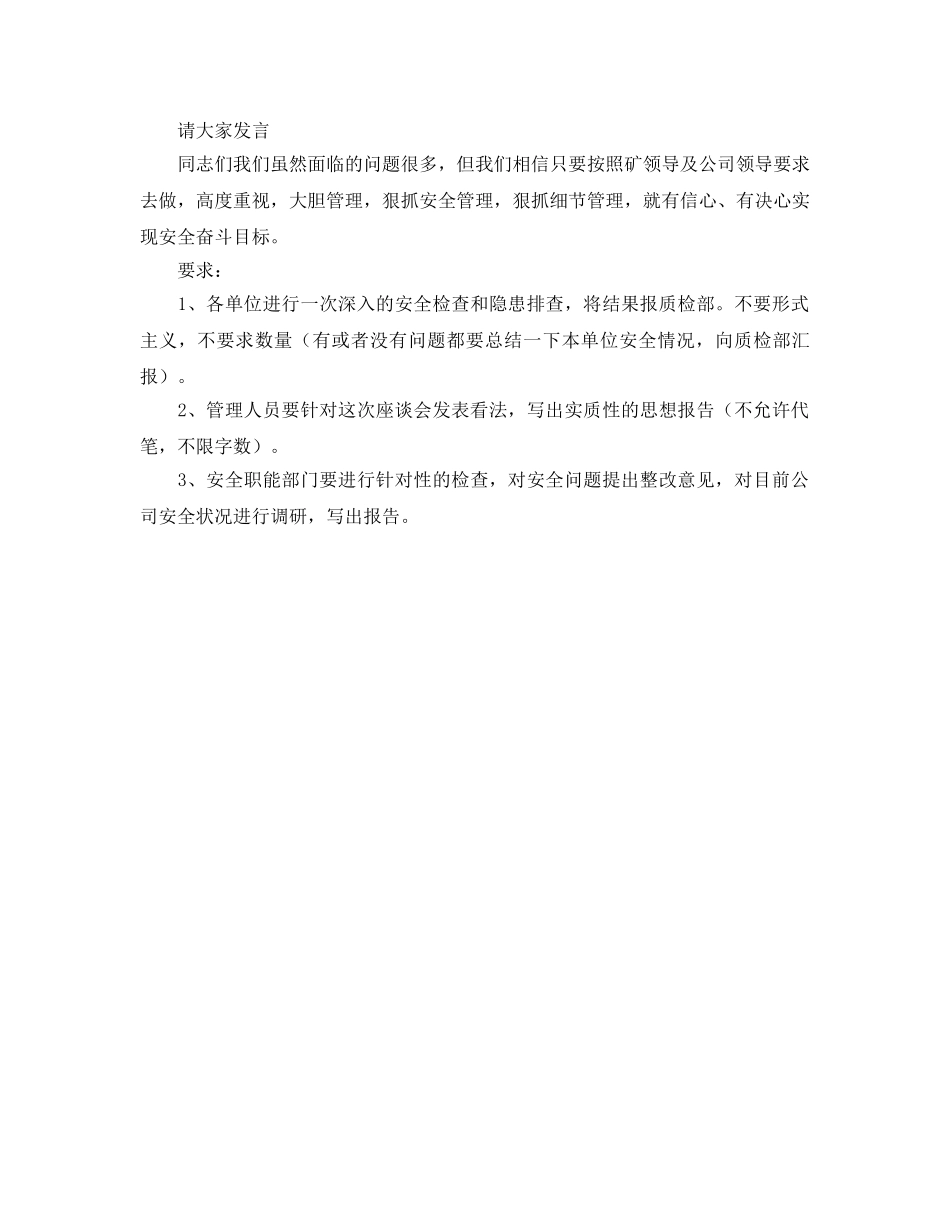 请大家发言

同志们我们虽然面临的问题很多，但我们相信只要按照矿领导及公司领导要求去做，高度重视，大胆管理，狠抓安全管理，狠抓细节管理，就有信心、有决心实现安全奋斗目标。

要求：

1、各单位进行一次深入的安全检查和隐患排查，将结果报质检部。不要形式主义，不要求数量（有或者没有问题都要总结一下本单位安全情况，向质检部汇报）。

2、管理人员要针对这次座谈会发表看法，写出实质性的思想报告（不允许代笔，不限字数）。

3、安全职能部门要进行针对性的检查，对安全问题提出整改意见，对目前公司安全状况进行调研，写出报告。